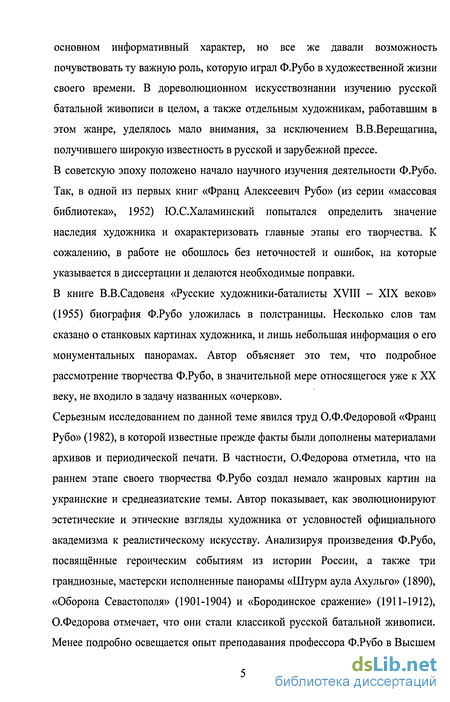 основном информативный характер, но все же давали возможность почувствовать ту важную роль, которую играл Ф.Рубо в художественной жизни своего времени. В дореволюционном искусствознании изучению русской батальной живописи в целом, а также отдельным художникам, работавшим в этом жанре, уделялось мало внимания, за исключением В.В.Верещагина, получившего широкую известность в русской и зарубежной прессе.

В советскую эпоху положено начало научного изучения деятельности Ф.Рубо. Так, в одной из первых книг «Франц Алексеевич Рубо» (из серии «массовая библиотека», 1952) Ю.С.Халаминский попытался определить значение наследия художника и охарактеризовать главные этапы его творчества. К сожалению, в работе не обошлось без неточностей и ошибок, на которые указывается в диссертации и делаются необходимые поправки.

В книге В.В.Садовеня «Русские художники-баталисты XVIII – XIX веков» (1955) биография Ф.Рубо уложилась в полстраницы. Несколько слов там сказано о станковых картинах художника, и лишь небольшая информация о его монументальных панорамах. Автор объясняет это тем, что подробное рассмотрение творчества Ф.Рубо, в значительной мере относящегося уже к XX веку, не входило в задачу названных «очерков».

Серьезным исследованием по данной теме явился труд О.Ф.Федоровой «Франц Рубо» (1982), в которой известные прежде факты были дополнены материалами архивов и периодической печати. В частности, О.Федорова отметила, что на раннем этапе своего творчества Ф.Рубо создал немало жанровых картин на украинские и среднеазиатские темы. Автор показывает, как эволюционируют эстетические и этические взгляды художника от условностей официального академизма к реалистическому искусству. Анализируя произведения Ф.Рубо, посвящённые героическим событиям из истории России, а также три грандиозные, мастерски исполненные панорамы «Штурм аула Ахульго» (1890), «Оборона Севастополя» (1901-1904) и «Бородинское сражение» (1911-1912), О.Федорова отмечает, что они стали классикой русской батальной живописи. Менее подробно освещается опыт преподавания профессора Ф.Рубо в Высшем

5

dsLib.net
библиотека диссертаций